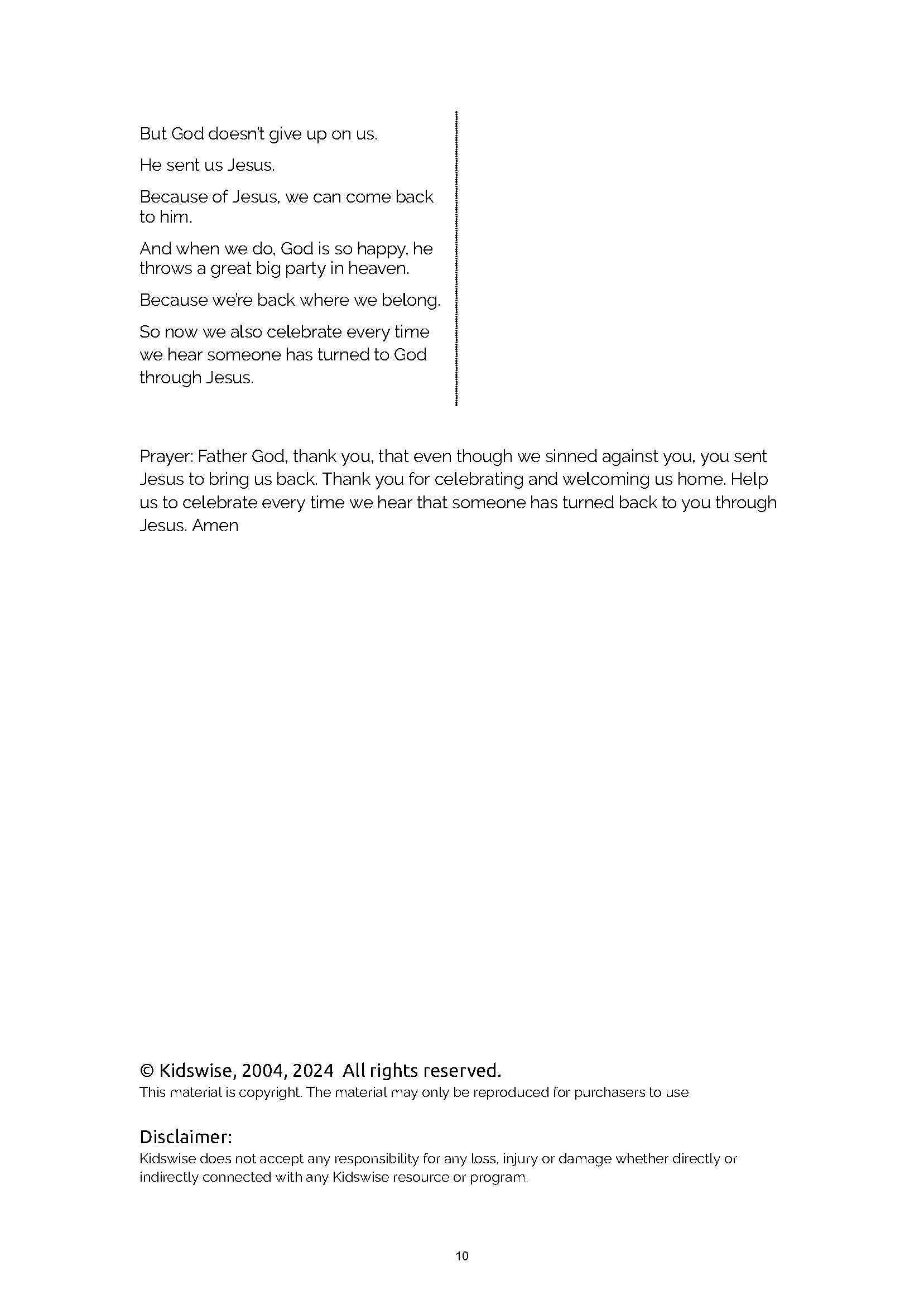 But God doesn't give up on us.

He sent us Jesus.

Because of Jesus, we can come back to him.

And when we do, God is so happy, he throws a great big party in heaven.

Because we're back where we belong.

So now we also celebrate every time we hear someone has turned to God through Jesus.

Prayer: Father God, thank you, that even though we sinned against you, you sent Jesus to bring us back. Thank you for celebrating and welcoming us home. Help us to celebrate every time we hear that someone has turned back to you through Jesus. Amen

© Kidswise, 2004, 2024 All rights reserved.
This material is copyright. The material may only be reproduced for purchasers to use.

Disclaimer:
Kidswise does not accept any responsibility for any loss, injury or damage whether directly or indirectly connected with any Kidswise resource or program.

10